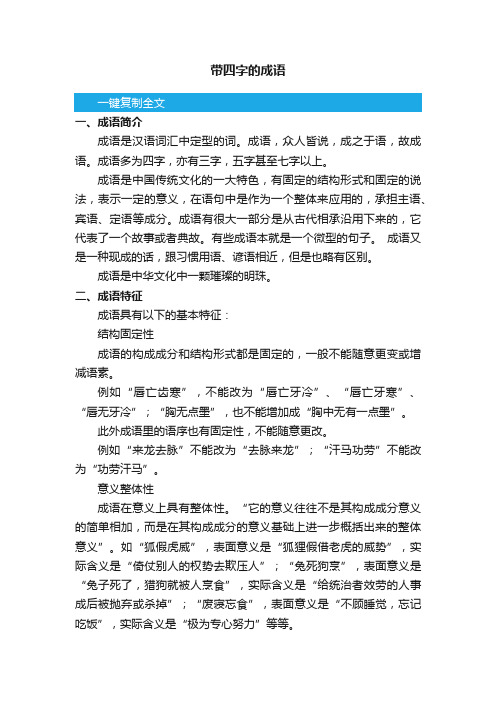 带四字的成语

一键复制全文

一、成语简介

成语是汉语词汇中定型的词。成语，众人皆说，成之于语，故成语。成语多为四字，亦有三字，五字甚至七字以上。

成语是中国传统文化的一大特色，有固定的结构形式和固定的说法，表示一定的意义，在语句中是作为一个整体来应用的，承担主语、宾语、定语等成分。成语有很大一部分是从古代相承沿用下来的，它代表了一个故事或者典故。有些成语本就是一个微型的句子。 成语又是一种现成的话，跟习惯用语、谚语相近，但是也略有区别。

成语是中华文化中一颗璀璨的明珠。

二、成语特征

成语具有以下的基本特征：

结构固定性

成语的构成成分和结构形式都是固定的，一般不能随意更变或增减语素。

例如“唇亡齿寒”，不能改为“唇亡牙冷”、“唇亡牙寒”、“唇无牙冷”；“胸无点墨”，也不能增加成“胸中无有一点墨”。

此外成语里的语序也有固定性，不能随意更改。

例如“来龙去脉”不能改为“去脉来龙”；“汗马功劳”不能改为“功劳汗马”。

意义整体性

成语在意义上具有整体性。“它的意义往往不是其构成成分意义的简单相加，而是在其构成成分的意义基础上进一步概括出来的整体意义”。如“狐假虎威”，表面意义是“狐狸假借老虎的威势”，实际含义是“倚仗别人的权势去欺压人”；“兔死狗烹”，表面意义是“兔子死了，猎狗就被人烹食”，实际含义是“给统治者效劳的人事成后被抛弃或杀掉”；“废寝忘食”，表面意义是“不顾睡觉，忘记吃饭”，实际含义是“极为专心努力”等等。